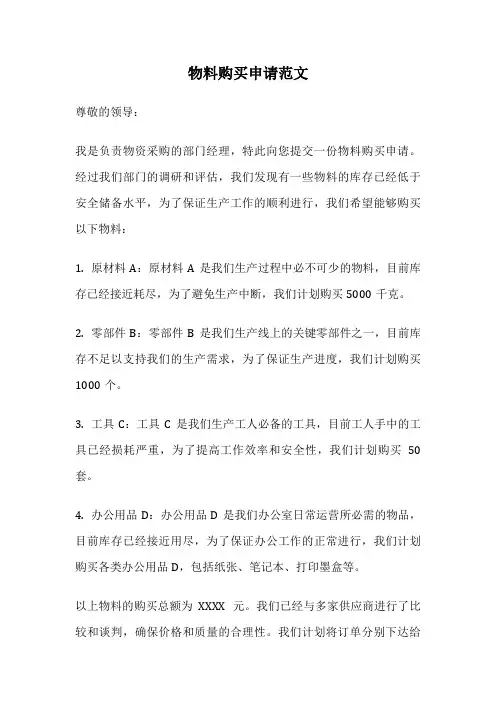 物料购买申请范文

尊敬的领导：

我是负责物资采购的部门经理，特此向您提交一份物料购买申请。经过我们部门的调研和评估，我们发现有一些物料的库存已经低于安全储备水平，为了保证生产工作的顺利进行，我们希望能够购买以下物料：

1. 原材料 A：原材料 A 是我们生产过程中必不可少的物料，目前库存已经接近耗尽，为了避免生产中断，我们计划购买 5000 千克。

2. 零部件 B：零部件 B 是我们生产线上的关键零部件之一，目前库存不足以支持我们的生产需求，为了保证生产进度，我们计划购买 1000 个。

3. 工具 C：工具 C 是我们生产工人必备的工具，目前工人手中的工具已经损耗严重，为了提高工作效率和安全性，我们计划购买 50 套。

4. 办公用品 D：办公用品 D 是我们办公室日常运营所必需的物品，目前库存已经接近用尽，为了保证办公工作的正常进行，我们计划购买各类办公用品 D，包括纸张、笔记本、打印墨盒等。

以上物料的购买总额为 XXXX 元。我们已经与多家供应商进行了比较和谈判，确保价格和质量的合理性。我们计划将订单分别下达给